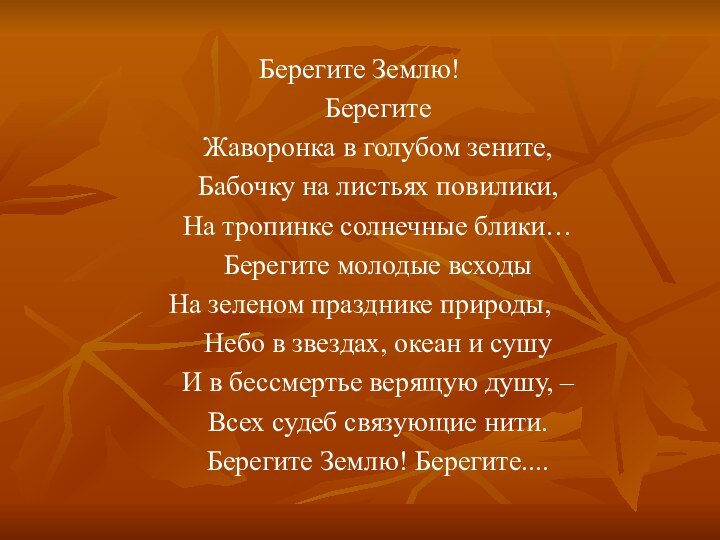 Берегите Землю!
Берегите
Жаворонка в голубом зените,
Бабочку на листьях повилики,
На тропинке солнечные блики…
Берегите молодые всходы
На зеленом празднике природы,
Небо в звездах, океан и сушу
И в бессмертье верящую душу, –
Всех судеб связующие нити.
Берегите Землю! Берегите....